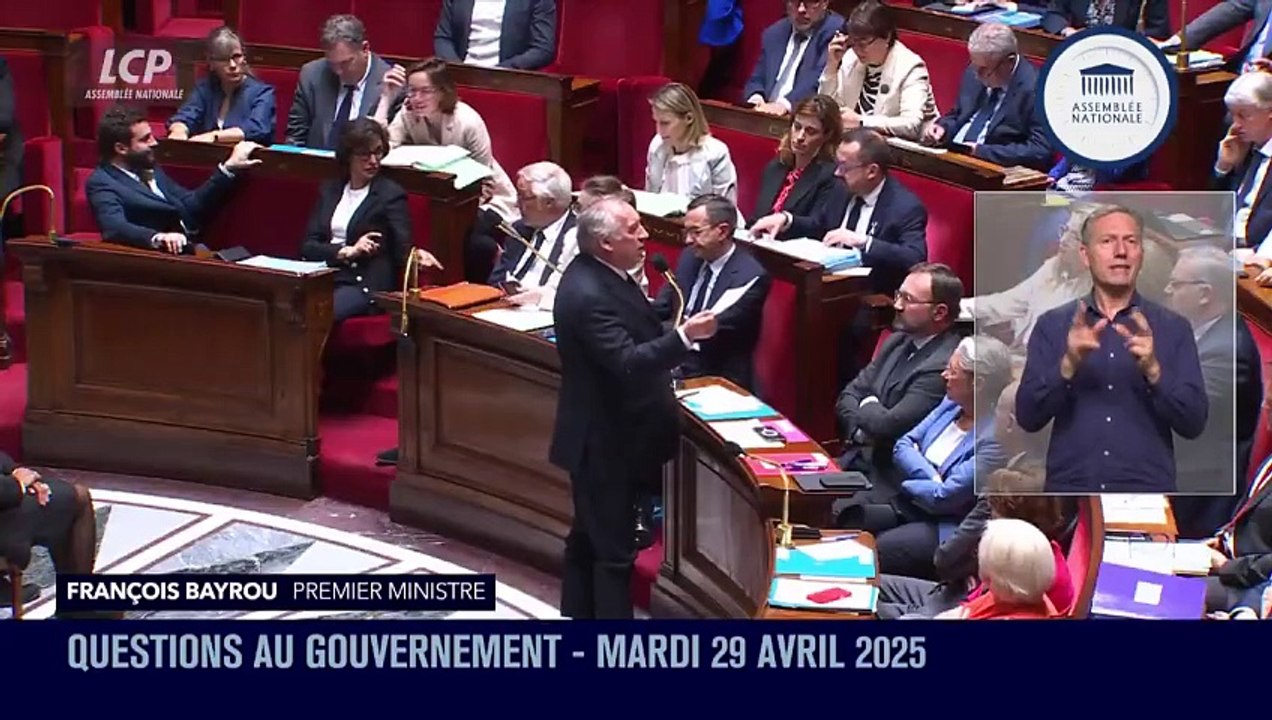 LCP
ASSEMBLÉE NATIONALE

ASSEMBLÉE NATIONALE

FRANÇOIS BAYROU PREMIER MINISTRE

QUESTIONS AU GOUVERNEMENT - MARDI 29 AVRIL 2025